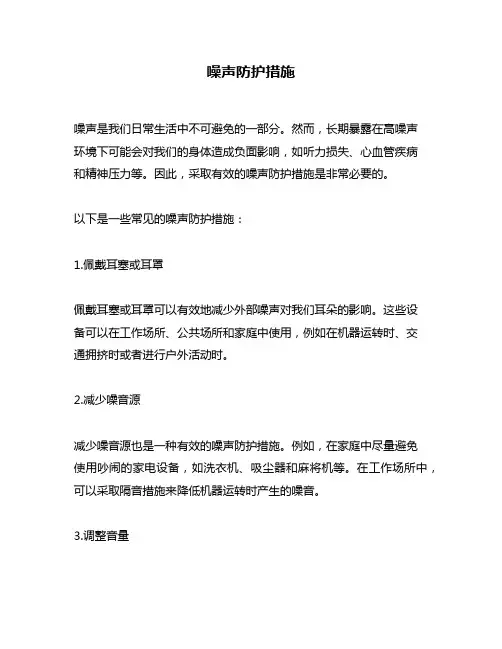 噪声防护措施

噪声是我们日常生活中不可避免的一部分。然而，长期暴露在高噪声环境下可能会对我们的身体造成负面影响，如听力损失、心血管疾病和精神压力等。因此，采取有效的噪声防护措施是非常必要的。

以下是一些常见的噪声防护措施：

1.佩戴耳塞或耳罩

佩戴耳塞或耳罩可以有效地减少外部噪声对我们耳朵的影响。这些设备可以在工作场所、公共场所和家庭中使用，例如在机器运转时、交通拥挤时或者进行户外活动时。

2.减少噪音源

减少噪音源也是一种有效的噪声防护措施。例如，在家庭中尽量避免使用吵闹的家电设备，如洗衣机、吸尘器和麻将机等。在工作场所中，可以采取隔音措施来降低机器运转时产生的噪音。

3.调整音量